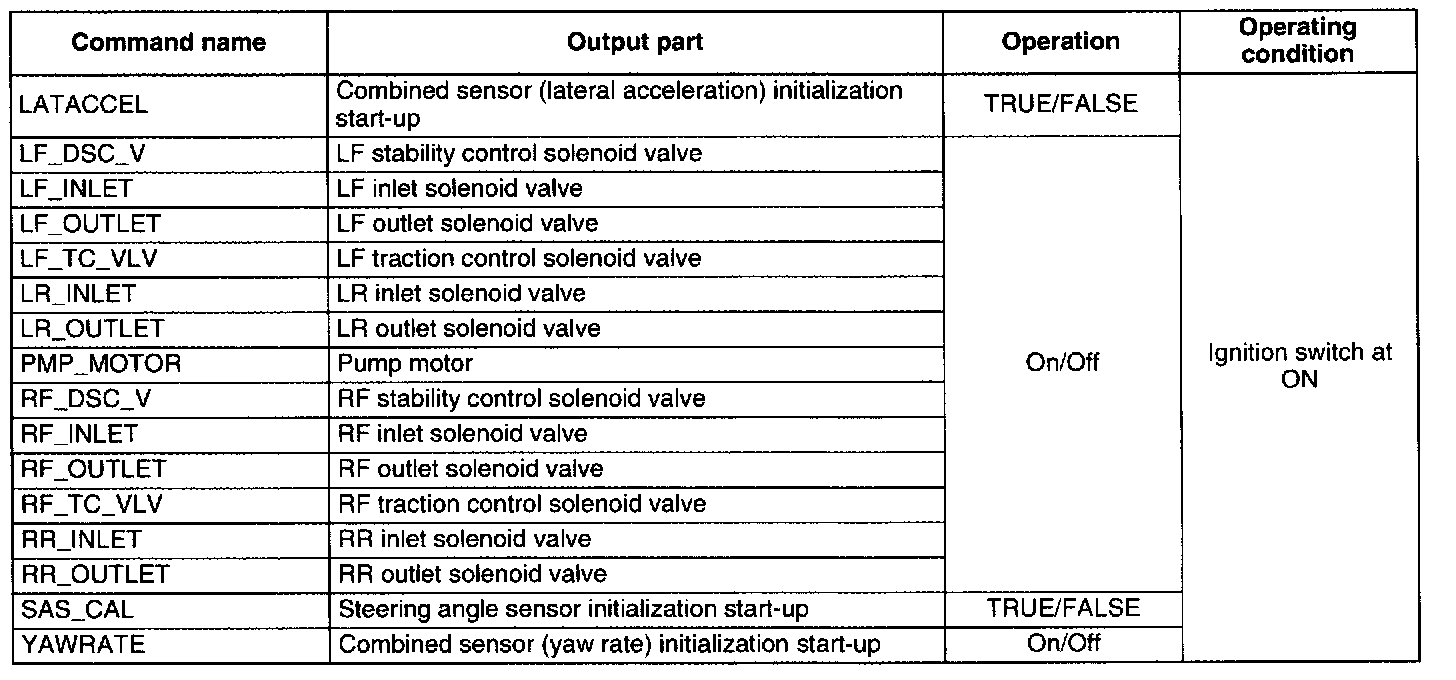 | Command name | Output part | Operation | Operating condition |
|---|---|---|---|
| LATACCEL | Combined sensor (lateral acceleration) initialization start-up | TRUE/FALSE | Ignition switch at ON |
| LF_DSC_V | LF stability control solenoid valve | On/Off | |
| LF_INLET | LF inlet solenoid valve | | |
| LF_OUTLET | LF outlet solenoid valve | | |
| LF_TC_VLV | LF traction control solenoid valve | | |
| LR_INLET | LR inlet solenoid valve | | |
| LR_OUTLET | LR outlet solenoid valve | | |
| PMP_MOTOR | Pump motor | | |
| RF_DSC_V | RF stability control solenoid valve | | |
| RF_INLET | RF inlet solenoid valve | | |
| RF_OUTLET | RF outlet solenoid valve | | |
| RF_TC_VLV | RF traction control solenoid valve | | |
| RR_INLET | RR inlet solenoid valve | | |
| RR_OUTLET | RR outlet solenoid valve | | |
| SAS_CAL | Steering angle sensor initialization start-up | TRUE/FALSE | |
| YAWRATE | Combined sensor (yaw rate) initialization start-up | On/Off | |